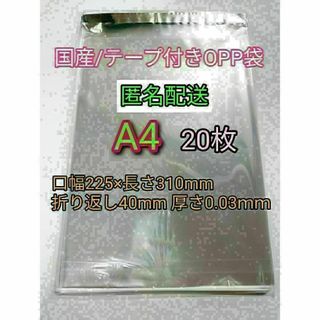 国産/テープ付きOPP袋

匿名配送

A4 20枚

口幅225×長さ310mm
折り返し40mm 厚さ0.03mm